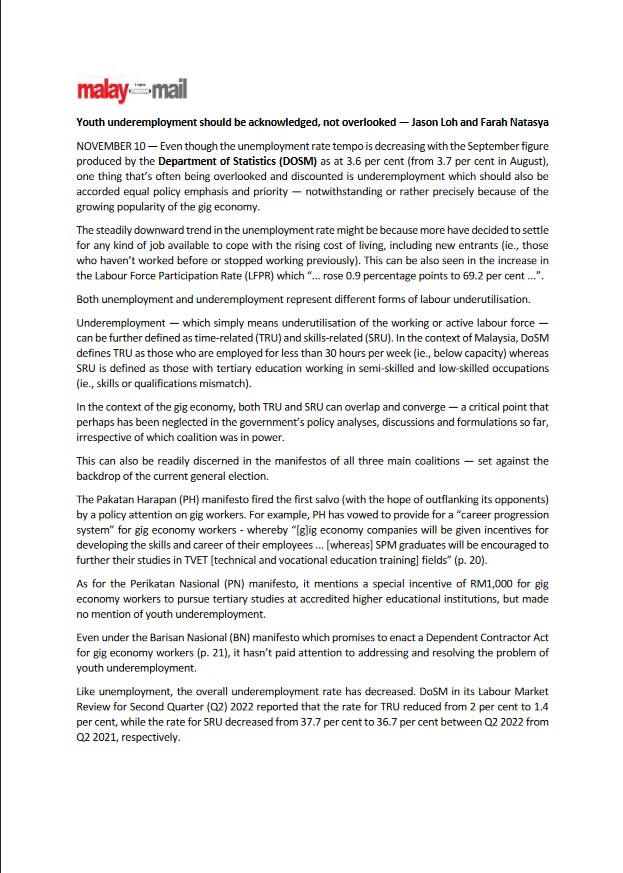 malay mail

Youth underemployment should be acknowledged, not overlooked — Jason Loh and Farah Natasya

NOVEMBER 10 — Even though the unemployment rate tempo is decreasing with the September figure produced by the Department of Statistics (DOSM) as at 3.6 per cent (from 3.7 per cent in August), one thing that's often being overlooked and discounted is underemployment which should also be accorded equal policy emphasis and priority — notwithstanding or rather precisely because of the growing popularity of the gig economy.

The steadily downward trend in the unemployment rate might be because more have decided to settle for any kind of job available to cope with the rising cost of living, including new entrants (ie., those who haven't worked before or stopped working previously). This can be also seen in the increase in the Labour Force Participation Rate (LFPR) which "... rose 0.9 percentage points to 69.2 per cent ...".

Both unemployment and underemployment represent different forms of labour underutilisation.

Underemployment — which simply means underutilisation of the working or active labour force — can be further defined as time-related (TRU) and skills-related (SRU). In the context of Malaysia, DoSM defines TRU as those who are employed for less than 30 hours per week (ie., below capacity) whereas SRU is defined as those with tertiary education working in semi-skilled and low-skilled occupations (ie., skills or qualifications mismatch).

In the context of the gig economy, both TRU and SRU can overlap and converge — a critical point that perhaps has been neglected in the government's policy analyses, discussions and formulations so far, irrespective of which coalition was in power.

This can also be readily discerned in the manifestos of all three main coalitions — set against the backdrop of the current general election.

The Pakatan Harapan (PH) manifesto fired the first salvo (with the hope of outflanking its opponents) by a policy attention on gig workers. For example, PH has vowed to provide for a "career progression system" for gig economy workers - whereby "[g]ig economy companies will be given incentives for developing the skills and career of their employees ... [whereas] SPM graduates will be encouraged to further their studies in TVET [technical and vocational education training] fields" (p. 20).

As for the Perikatan Nasional (PN) manifesto, it mentions a special incentive of RM1,000 for gig economy workers to pursue tertiary studies at accredited higher educational institutions, but made no mention of youth underemployment.

Even under the Barisan Nasional (BN) manifesto which promises to enact a Dependent Contractor Act for gig economy workers (p. 21), it hasn't paid attention to addressing and resolving the problem of youth underemployment.

Like unemployment, the overall underemployment rate has decreased. DoSM in its Labour Market Review for Second Quarter (Q2) 2022 reported that the rate for TRU reduced from 2 per cent to 1.4 per cent, while the rate for SRU decreased from 37.7 per cent to 36.7 per cent between Q2 2022 from Q2 2021, respectively.